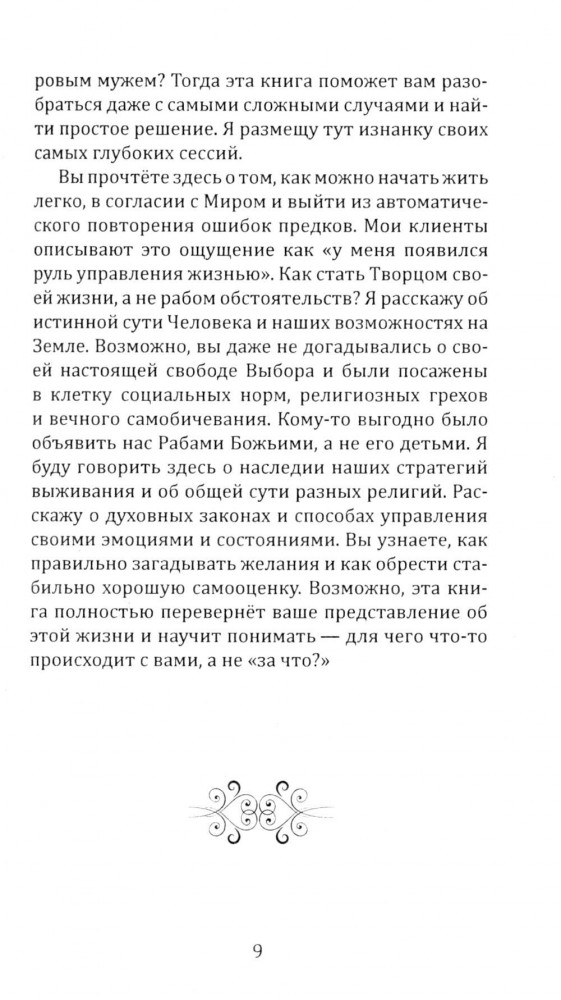 ровым мужем? Тогда эта книга поможет вам разобраться даже с самыми сложными случаями и найти простое решение. Я размещу тут изнанку своих самых глубоких сессий.

Вы прочтёте здесь о том, как можно начать жить легко, в согласии с Миром и выйти из автоматического повторения ошибок предков. Мои клиенты описывают это ощущение как «у меня появился руль управления жизнью». Как стать Творцом своей жизни, а не рабом обстоятельств? Я расскажу об истинной сути Человека и наших возможностях на Земле. Возможно, вы даже не догадывались о своей настоящей свободе Выбора и были посажены в клетку социальных норм, религиозных грехов и вечного самобичевания. Кому-то выгодно было объявить нас Рабами Божьими, а не его детьми. Я буду говорить здесь о наследии наших стратегий выживания и об общей сути разных религий. Расскажу о духовных законах и способах управления своими эмоциями и состояниями. Вы узнаете, как правильно загадывать желания и как обрести стабильно хорошую самооценку. Возможно, эта книга полностью перевернёт ваше представление об этой жизни и научит понимать — для чего что-то происходит с вами, а не «за что?»

9